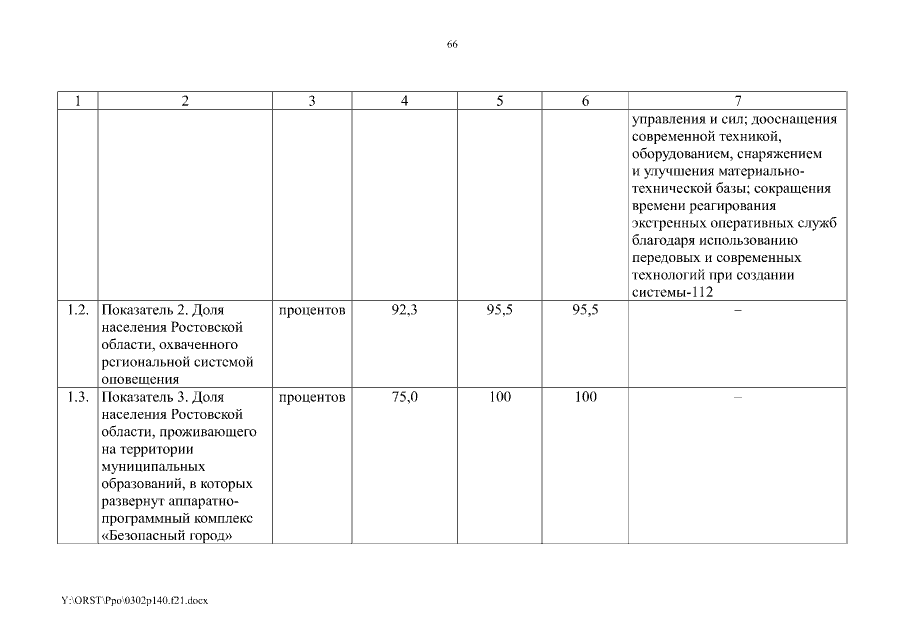 66

| 1 | 2 | 3 | 4 | 5 | 6 | 7 |
|---|---|---|---|---|---|---|
| | | | | | | управления и сил; дооснащения современной техникой, оборудованием, снаряжением и улучшения материально-технической базы; сокращения времени реагирования экстренных оперативных служб благодаря использованию передовых и современных технологий при создании системы-112 |
| 1.2. | Показатель 2. Доля населения Ростовской области, охваченного региональной системой оповещения | процентов | 92,3 | 95,5 | 95,5 | – |
| 1.3. | Показатель 3. Доля населения Ростовской области, проживающего на территории муниципальных образований, в которых развернут аппаратно-программный комплекс «Безопасный город» | процентов | 75,0 | 100 | 100 | – |

Y:\ORST\Ppo\0302p140.f21.docx